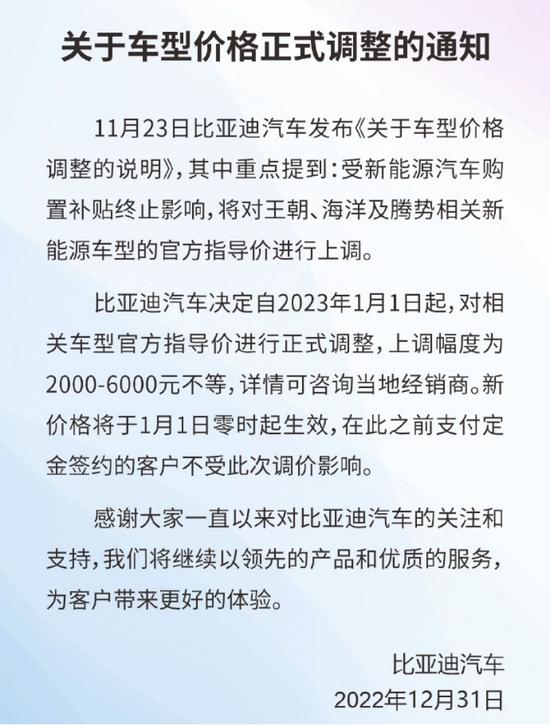 关于车型价格正式调整的通知

11月23日比亚迪汽车发布《关于车型价格调整的说明》，其中重点提到：受新能源汽车购置补贴终止影响，将对王朝、海洋及腾势相关新能源车型的官方指导价进行上调。

比亚迪汽车决定自2023年1月1日起，对相关车型官方指导价进行正式调整，上调幅度为2000-6000元不等，详情可咨询当地经销商。新价格将于1月1日零时起生效，在此之前支付定金签约的客户不受此次调价影响。

感谢大家一直以来对比亚迪汽车的关注和支持，我们将继续以领先的产品和优质的服务，为客户带来更好的体验。

比亚迪汽车
2022年12月31日